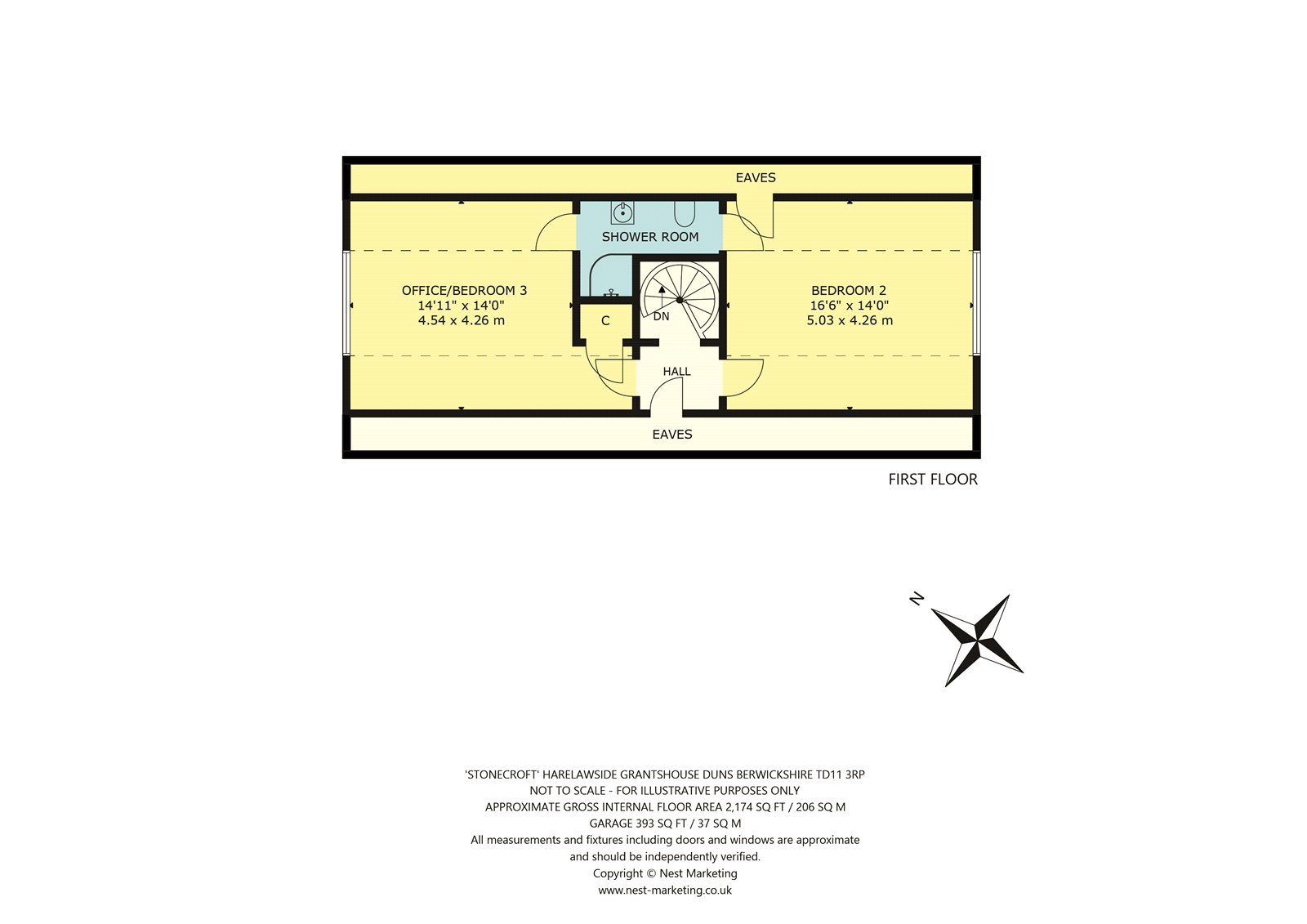 EAVES

SHOWER ROOM

OFFICE/BEDROOM 3
14'11" x 14'0"
4.54 x 4.26 m

C

DN

BEDROOM 2
16'6" x 14'0"
5.03 x 4.26 m

HALL

EAVES

FIRST FLOOR

N

'STONECROFT' HARELAWSIDE GRANTSHOUSE DUNS BERWICKSHIRE TD11 3RP
NOT TO SCALE - FOR ILLUSTRATIVE PURPOSES ONLY
APPROXIMATE GROSS INTERNAL FLOOR AREA 2,174 SQ FT / 206 SQ M
GARAGE 393 SQ FT / 37 SQ M
All measurements and fixtures including doors and windows are approximate and should be independently verified.
Copyright © Nest Marketing
www.nest-marketing.co.uk